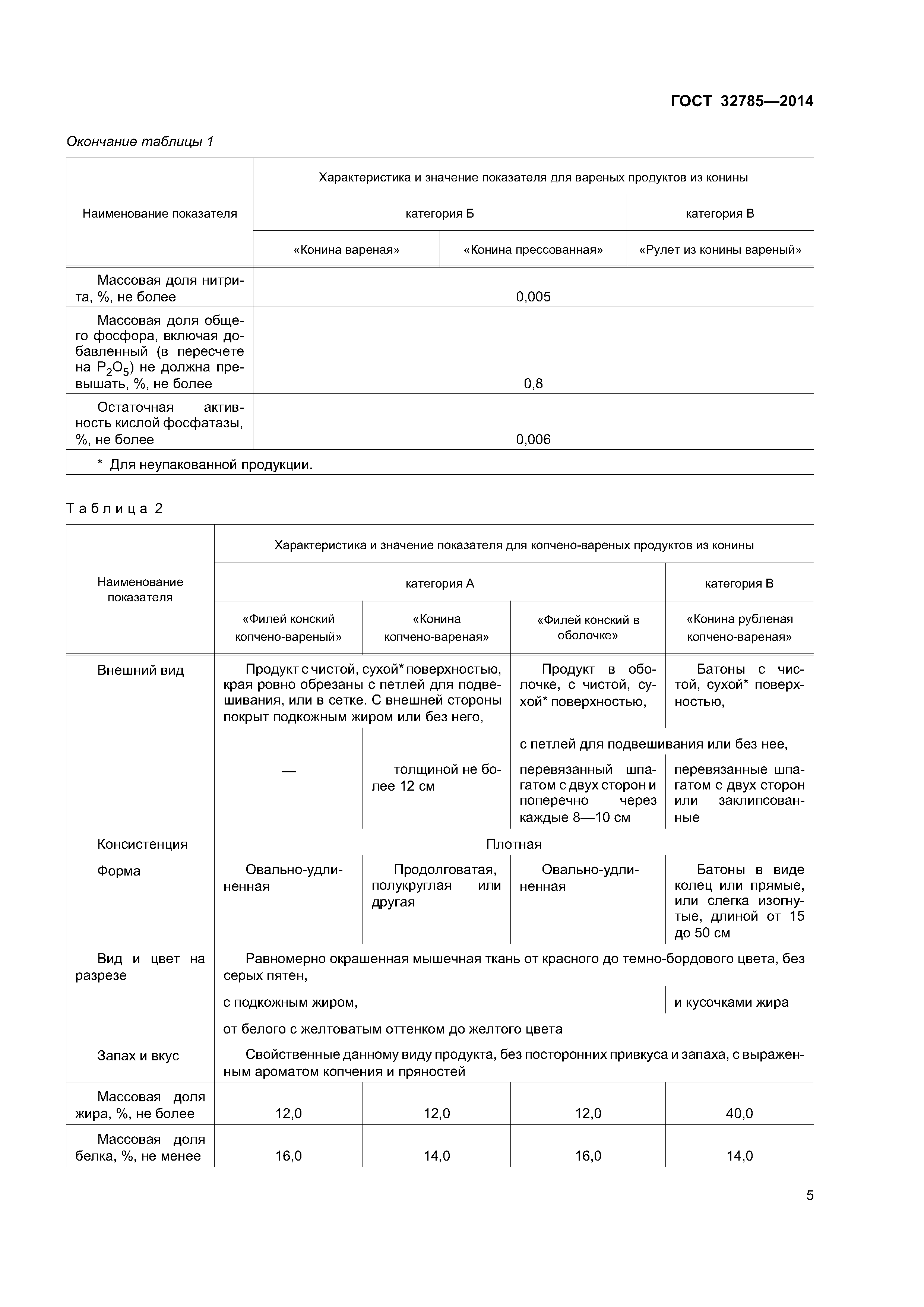 ГОСТ 32785—2014

Окончание таблицы 1

| Наименование показателя | Характеристика и значение показателя для вареных продуктов из конины | | |
|---|---|---|---|
| | категория Б | | категория В |
| | «Конина вареная» | «Конина прессованная» | «Рулет из конины вареный» |
| Массовая доля нитрита, %, не более | 0,005 | | |
| Массовая доля общего фосфора, включая добавленный (в пересчете на $P_2O_5$) не должна превышать, %, не более | 0,8 | | |
| Остаточная активность кислой фосфатазы, %, не более | 0,006 | | |
| * Для неупакованной продукции. | | | |

Таблица 2

| Наименование показателя | Характеристика и значение показателя для копчено-вареных продуктов из конины | | | |
|---|---|---|---|---|
| | категория А | | | категория В |
| | «Филей конский копчено-вареный» | «Конина копчено-вареная» | «Филей конский в оболочке» | «Конина рубленая копчено-вареная» |
| Внешний вид | Продукт с чистой, сухой* поверхностью, края ровно обрезаны с петлей для подвешивания, или в сетке. С внешней стороны покрыт подкожным жиром или без него, | | Продукт в оболочке, с чистой, сухой* поверхностью, | Батоны с чистой, сухой* поверхностью, |
| | | | с петлей для подвешивания или без нее, | |
| | — | толщиной не более 12 см | перевязанный шпагатом с двух сторон и поперечно через каждые 8—10 см | перевязанные шпагатом с двух сторон или заклипсованные |
| Консистенция | Плотная | | | |
| Форма | Овально-удлиненная | Продолговатая, полукруглая или другая | Овально-удлиненная | Батоны в виде колец или прямые, или слегка изогнутые, длиной от 15 до 50 см |
| Вид и цвет на разрезе | Равномерно окрашенная мышечная ткань от красного до темно-бордового цвета, без серых пятен, | | | |
| | с подкожным жиром, | | | и кусочками жира |
| | от белого с желтоватым оттенком до желтого цвета | | | |
| Запах и вкус | Свойственные данному виду продукта, без посторонних привкуса и запаха, с выраженным ароматом копчения и пряностей | | | |
| Массовая доля жира, %, не более | 12,0 | 12,0 | 12,0 | 40,0 |
| Массовая доля белка, %, не менее | 16,0 | 14,0 | 16,0 | 14,0 |

5